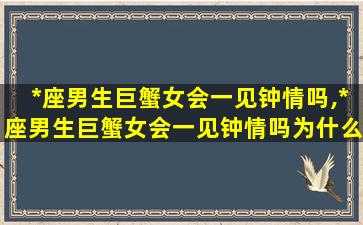 *座男生巨蟹女会一见钟情吗,*座男生巨蟹女会一见钟情吗为什么